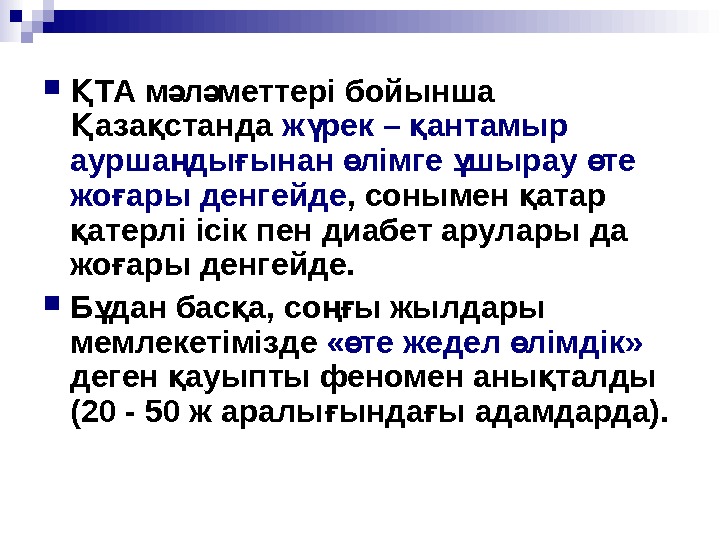 • ҚТА мәләметтері бойынша Қазақстанда жүрек – қантамыр ауршаңдығынан өлімге ұшырау өте жоғары денгейде, сонымен қатар қатерлі ісік пен диабет арулары да жоғары денгейде.

• Бұдан басқа, соңғы жылдары мемлекетімізде «өте жедел өлімдік» деген қауыпты феномен анықталды (20 - 50 ж аралығындағы адамдарда).